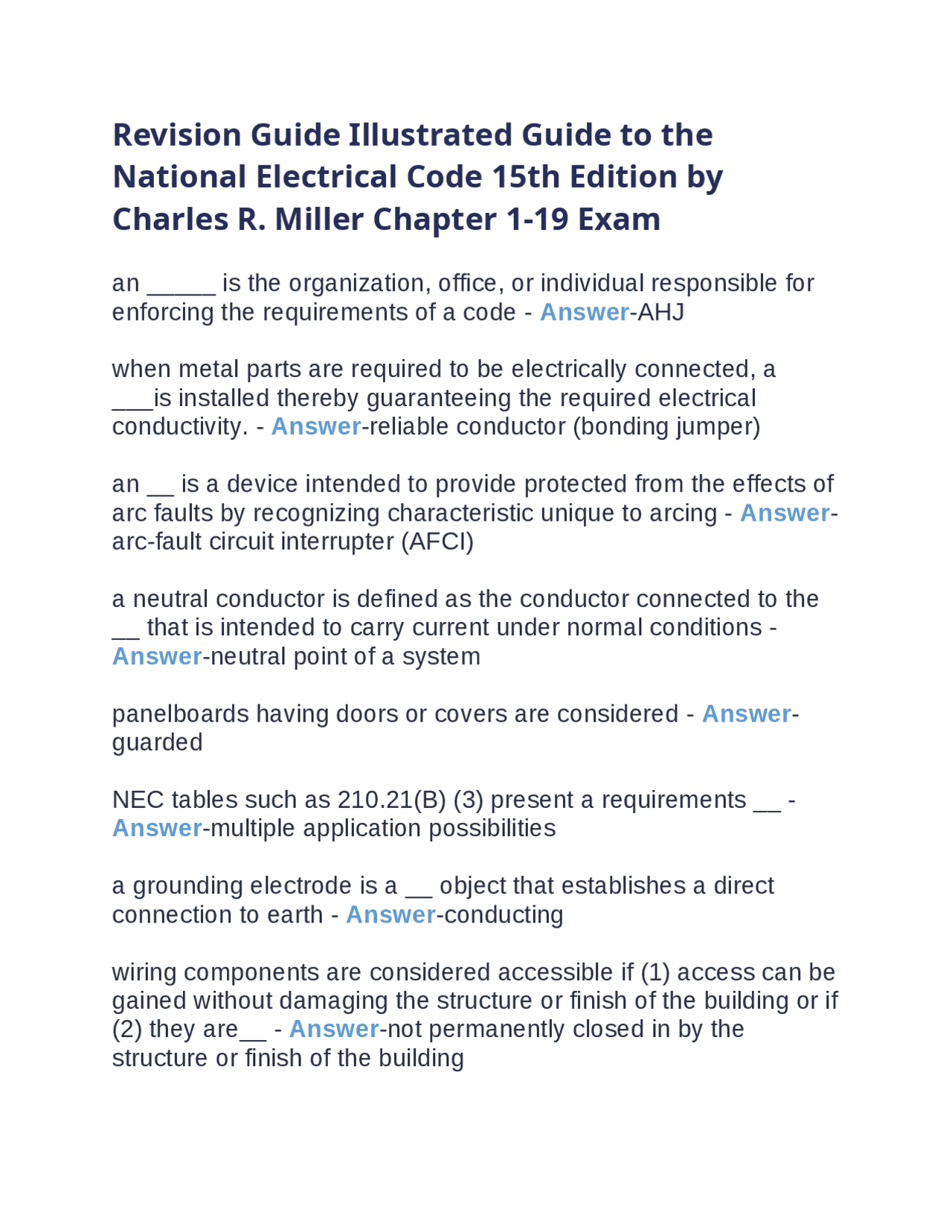 Revision Guide Illustrated Guide to the National Electrical Code 15th Edition by Charles R. Miller Chapter 1-19 Exam

an _____ is the organization, office, or individual responsible for enforcing the requirements of a code - Answer-AHJ

when metal parts are required to be electrically connected, a ___is installed thereby guaranteeing the required electrical conductivity. - Answer-reliable conductor (bonding jumper)

an __ is a device intended to provide protected from the effects of arc faults by recognizing characteristic unique to arcing - Answer-arc-fault circuit interrupter (AFCI)

a neutral conductor is defined as the conductor connected to the __ that is intended to carry current under normal conditions - Answer-neutral point of a system

panelboards having doors or covers are considered - Answer-guarded

NEC tables such as 210.21(B) (3) present a requirements __ - Answer-multiple application possibilities

a grounding electrode is a __ object that establishes a direct connection to earth - Answer-conducting

wiring components are considered accessible if (1) access can be gained without damaging the structure or finish of the building or if (2) they are__ - Answer-not permanently closed in by the structure or finish of the building